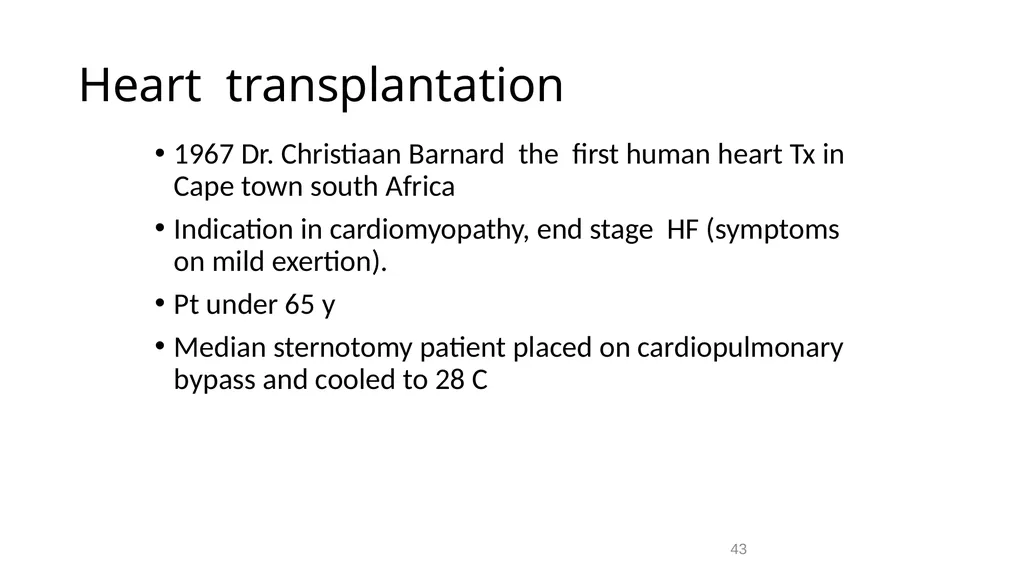 Heart transplantation

• 1967 Dr. Christiaan Barnard the first human heart Tx in Cape town south Africa

• Indication in cardiomyopathy, end stage HF (symptoms on mild exertion).

• Pt under 65 y

• Median sternotomy patient placed on cardiopulmonary bypass and cooled to 28 C

43